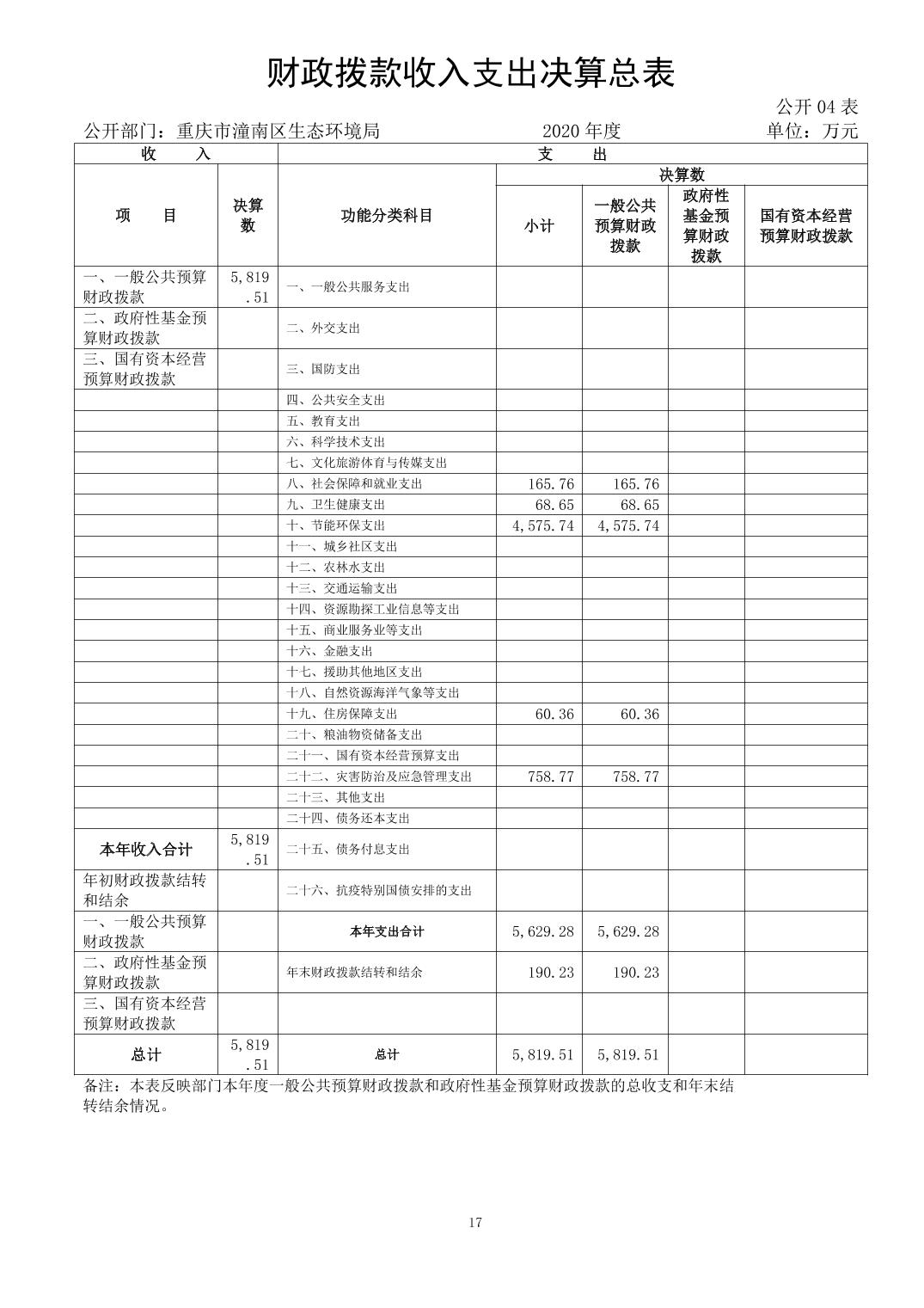 财政拨款收入支出决算总表

公开 04 表

公开部门：重庆市潼南区生态环境局　　2020 年度　　单位：万元

| 收　　入 | | 支　　出 | | | | |
|---|---|---|---|---|---|---|
| 项　　目 | 决算数 | 功能分类科目 | 决算数 | | | |
| | | | 小计 | 一般公共预算财政拨款 | 政府性基金预算财政拨款 | 国有资本经营预算财政拨款 |
| 一、一般公共预算财政拨款 | 5,819.51 | 一、一般公共服务支出 | | | | |
| 二、政府性基金预算财政拨款 | | 二、外交支出 | | | | |
| 三、国有资本经营预算财政拨款 | | 三、国防支出 | | | | |
| | | 四、公共安全支出 | | | | |
| | | 五、教育支出 | | | | |
| | | 六、科学技术支出 | | | | |
| | | 七、文化旅游体育与传媒支出 | | | | |
| | | 八、社会保障和就业支出 | 165.76 | 165.76 | | |
| | | 九、卫生健康支出 | 68.65 | 68.65 | | |
| | | 十、节能环保支出 | 4,575.74 | 4,575.74 | | |
| | | 十一、城乡社区支出 | | | | |
| | | 十二、农林水支出 | | | | |
| | | 十三、交通运输支出 | | | | |
| | | 十四、资源勘探工业信息等支出 | | | | |
| | | 十五、商业服务业等支出 | | | | |
| | | 十六、金融支出 | | | | |
| | | 十七、援助其他地区支出 | | | | |
| | | 十八、自然资源海洋气象等支出 | | | | |
| | | 十九、住房保障支出 | 60.36 | 60.36 | | |
| | | 二十、粮油物资储备支出 | | | | |
| | | 二十一、国有资本经营预算支出 | | | | |
| | | 二十二、灾害防治及应急管理支出 | 758.77 | 758.77 | | |
| | | 二十三、其他支出 | | | | |
| | | 二十四、债务还本支出 | | | | |
| 本年收入合计 | 5,819.51 | 二十五、债务付息支出 | | | | |
| 年初财政拨款结转和结余 | | 二十六、抗疫特别国债安排的支出 | | | | |
| 一、一般公共预算财政拨款 | | 本年支出合计 | 5,629.28 | 5,629.28 | | |
| 二、政府性基金预算财政拨款 | | 年末财政拨款结转和结余 | 190.23 | 190.23 | | |
| 三、国有资本经营预算财政拨款 | | | | | | |
| 总计 | 5,819.51 | 总计 | 5,819.51 | 5,819.51 | | |

备注：本表反映部门本年度一般公共预算财政拨款和政府性基金预算财政拨款的总收支和年末结转结余情况。

17